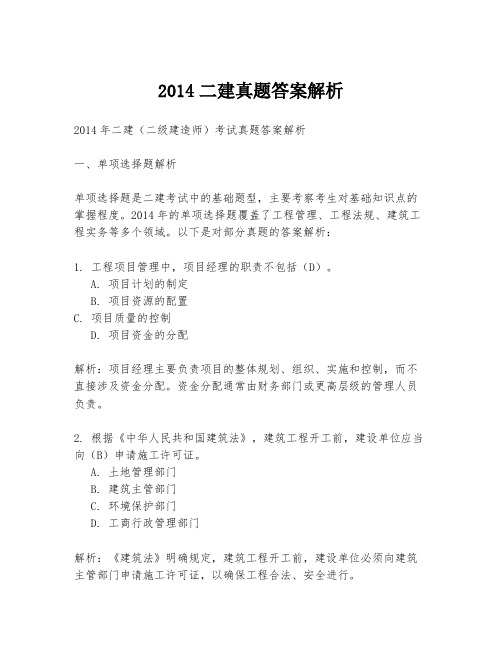 2014 二建真题答案解析

2014 年二建（二级建造师）考试真题答案解析

一、单项选择题解析

单项选择题是二建考试中的基础题型，主要考察考生对基础知识点的掌握程度。2014 年的单项选择题覆盖了工程管理、工程法规、建筑工程实务等多个领域。以下是对部分真题的答案解析：

1. 工程项目管理中，项目经理的职责不包括（D）。
A. 项目计划的制定
B. 项目资源的配置
C. 项目质量的控制
D. 项目资金的分配

解析：项目经理主要负责项目的整体规划、组织、实施和控制，而不直接涉及资金分配。资金分配通常由财务部门或更高层级的管理人员负责。

2. 根据《中华人民共和国建筑法》，建筑工程开工前，建设单位应当向（B）申请施工许可证。
A. 土地管理部门
B. 建筑主管部门
C. 环境保护部门
D. 工商行政管理部门

解析：《建筑法》明确规定，建筑工程开工前，建设单位必须向建筑主管部门申请施工许可证，以确保工程合法、安全进行。